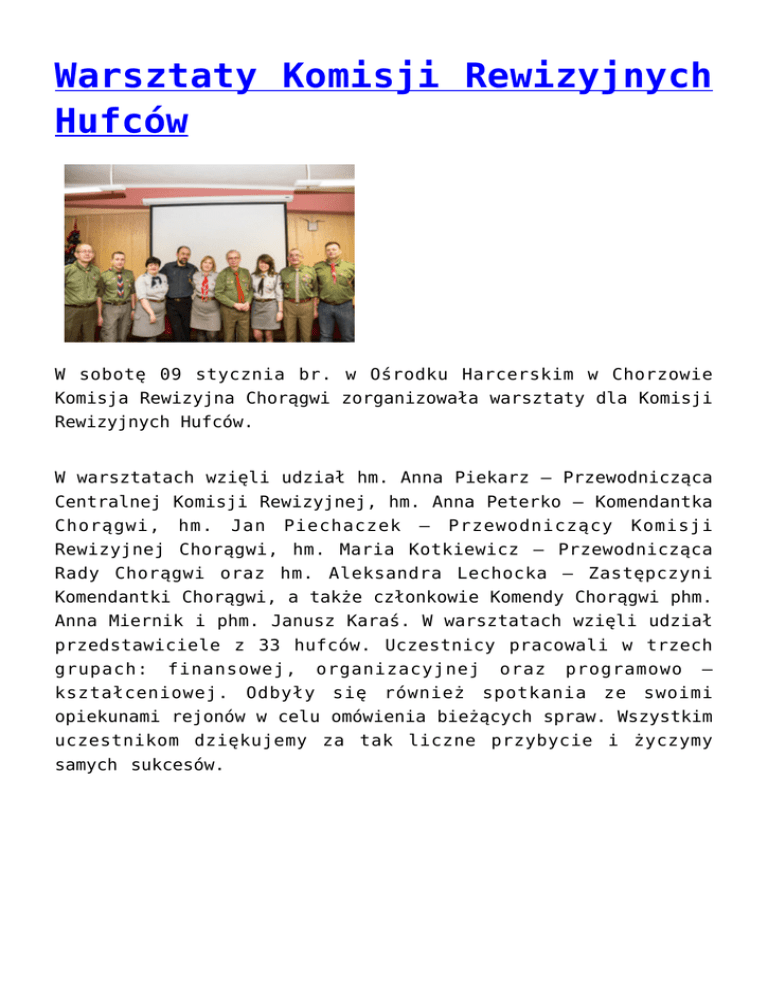 Warsztaty Komisji Rewizyjnych Hufców

W sobotę 09 stycznia br. w Ośrodku Harcerskim w Chorzowie Komisja Rewizyjna Chorągwi zorganizowała warsztaty dla Komisji Rewizyjnych Hufców.

W warsztatach wzięli udział hm. Anna Piekarz – Przewodnicząca Centralnej Komisji Rewizyjnej, hm. Anna Peterko – Komendantka Chorągwi, hm. Jan Piechaczek – Przewodniczący Komisji Rewizyjnej Chorągwi, hm. Maria Kotkiewicz – Przewodnicząca Rady Chorągwi oraz hm. Aleksandra Lechocka – Zastępczyni Komendantki Chorągwi, a także członkowie Komendy Chorągwi phm. Anna Miernik i phm. Janusz Karaś. W warsztatach wzięli udział przedstawiciele z 33 hufców. Uczestnicy pracowali w trzech grupach: finansowej, organizacyjnej oraz programowo – kształceniowej. Odbyły się również spotkania ze swoimi opiekunami rejonów w celu omówienia bieżących spraw. Wszystkim uczestnikom dziękujemy za tak liczne przybycie i życzymy samych sukcesów.